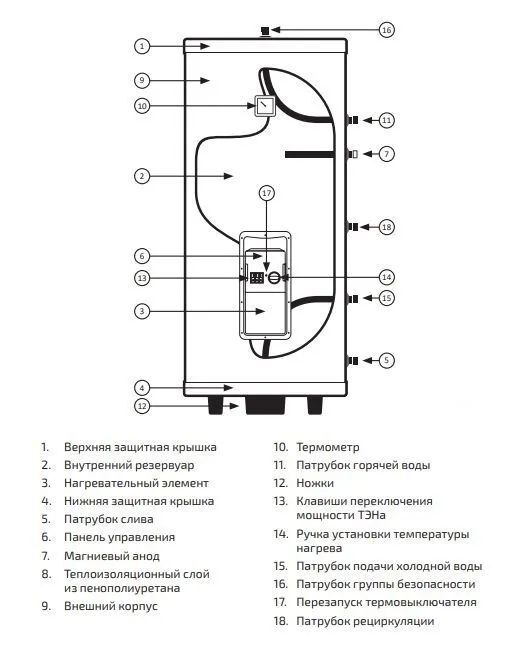 16
1
9
10
11
7
2
17
18
6
13
14
15
3
5
4
12

1. Верхняя защитная крышка
2. Внутренний резервуар
3. Нагревательный элемент
4. Нижняя защитная крышка
5. Патрубок слива
6. Панель управления
7. Магниевый анод
8. Теплоизоляционный слой из пенополиуретана
9. Внешний корпус

10. Термометр
11. Патрубок горячей воды
12. Ножки
13. Клавиши переключения мощности ТЭНа
14. Ручка установки температуры нагрева
15. Патрубок подачи холодной воды
16. Патрубок группы безопасности
17. Перезапуск термовыключателя
18. Патрубок рециркуляции